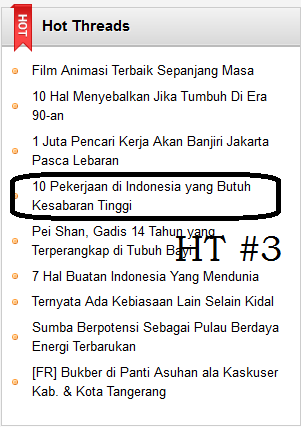 HOT

Hot Threads

Film Animasi Terbaik Sepanjang Masa

10 Hal Menyebalkan Jika Tumbuh Di Era 90-an

1 Juta Pencari Kerja Akan Banjiri Jakarta Pasca Lebaran

10 Pekerjaan di Indonesia yang Butuh Kesabaran Tinggi

Pei Shan, Gadis 14 Tahun yang Terperangkap di Tubuh Bayi

HT #3

7 Hal Buatan Indonesia Yang Mendunia

Ternyata Ada Kebiasaan Lain Selain Kidal

Sumba Berpotensi Sebagai Pulau Berdaya Energi Terbarukan

[FR] Bukber di Panti Asuhan ala Kaskuser Kab. & Kota Tangerang